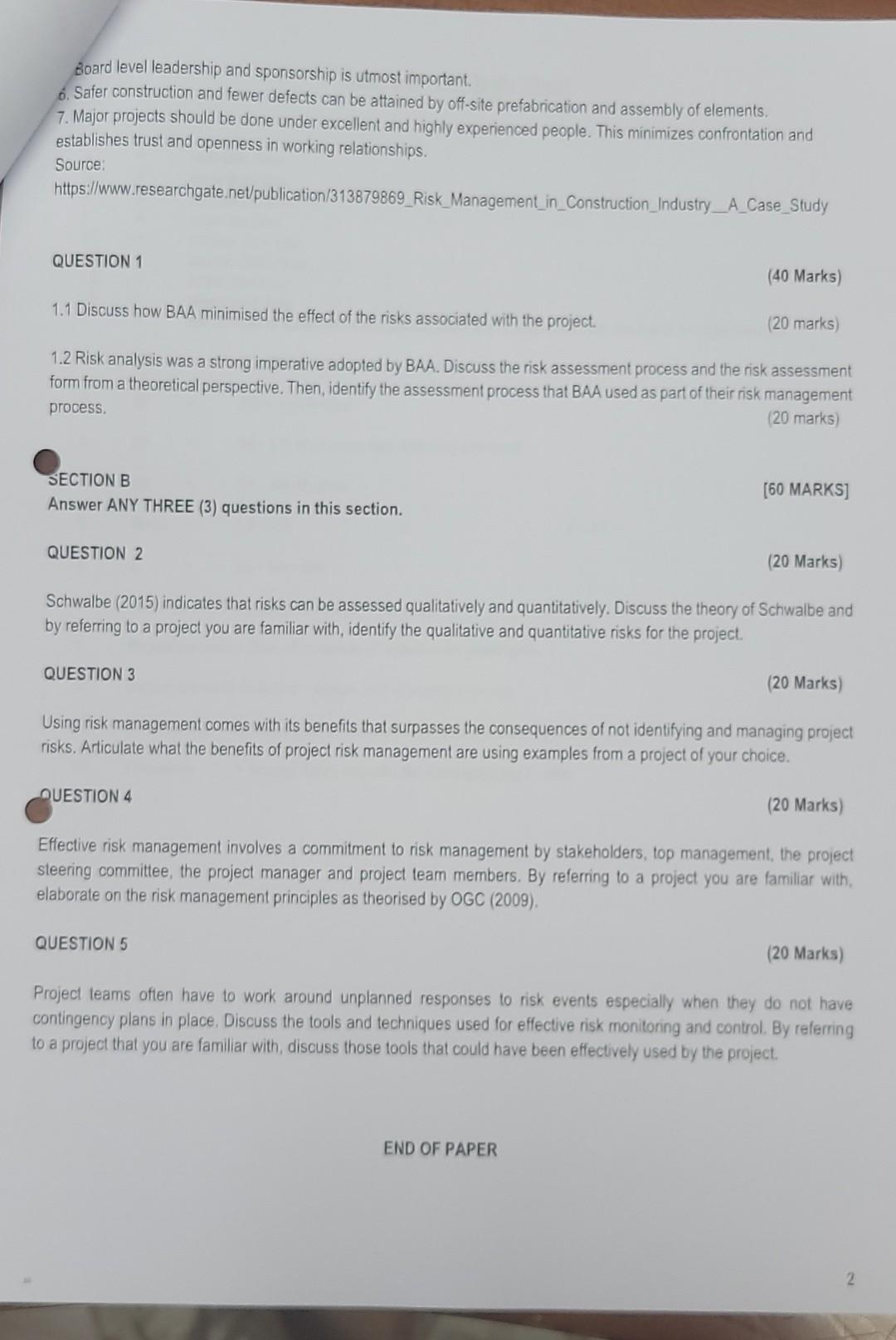 Board level leadership and sponsorship is utmost important.
6. Safer construction and fewer defects can be attained by off-site prefabrication and assembly of elements.
7. Major projects should be done under excellent and highly experienced people. This minimizes confrontation and establishes trust and openness in working relationships.
Source:
https://www.researchgate.net/publication/313879869_Risk_Management_in_Construction_Industry__A_Case_Study

QUESTION 1
(40 Marks)

1.1 Discuss how BAA minimised the effect of the risks associated with the project. (20 marks)

1.2 Risk analysis was a strong imperative adopted by BAA. Discuss the risk assessment process and the risk assessment form from a theoretical perspective. Then, identify the assessment process that BAA used as part of their risk management process.
(20 marks)

SECTION B [60 MARKS]
Answer ANY THREE (3) questions in this section.

QUESTION 2
(20 Marks)

Schwalbe (2015) indicates that risks can be assessed qualitatively and quantitatively. Discuss the theory of Schwalbe and by referring to a project you are familiar with, identify the qualitative and quantitative risks for the project.

QUESTION 3
(20 Marks)

Using risk management comes with its benefits that surpasses the consequences of not identifying and managing project risks. Articulate what the benefits of project risk management are using examples from a project of your choice.

QUESTION 4
(20 Marks)

Effective risk management involves a commitment to risk management by stakeholders, top management, the project steering committee, the project manager and project team members. By referring to a project you are familiar with, elaborate on the risk management principles as theorised by OGC (2009).

QUESTION 5
(20 Marks)

Project teams often have to work around unplanned responses to risk events especially when they do not have contingency plans in place. Discuss the tools and techniques used for effective risk monitoring and control. By referring to a project that you are familiar with, discuss those tools that could have been effectively used by the project.

END OF PAPER

2